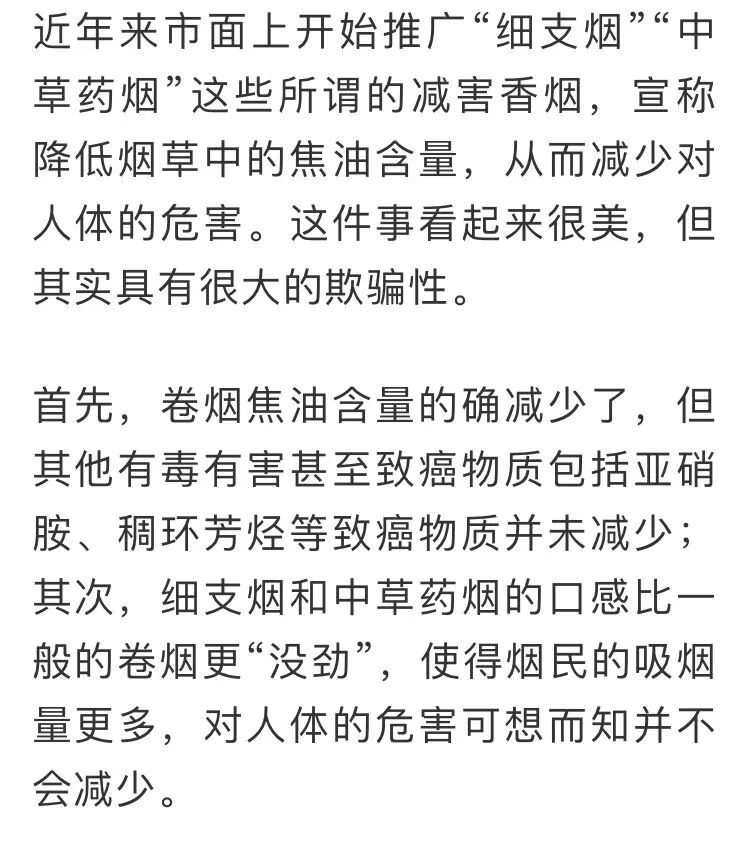 近年来市面上开始推广“细支烟”“中草药烟”这些所谓的减害香烟，宣称降低烟草中的焦油含量，从而减少对人体的危害。这件事看起来很美，但其实具有很大的欺骗性。

首先，卷烟焦油含量的确减少了，但其他有毒有害甚至致癌物质包括亚硝胺、稠环芳烃等致癌物质并未减少；其次，细支烟和中草药烟的口感比一般的卷烟更“没劲”，使得烟民的吸烟量更多，对人体的危害可想而知并不会减少。